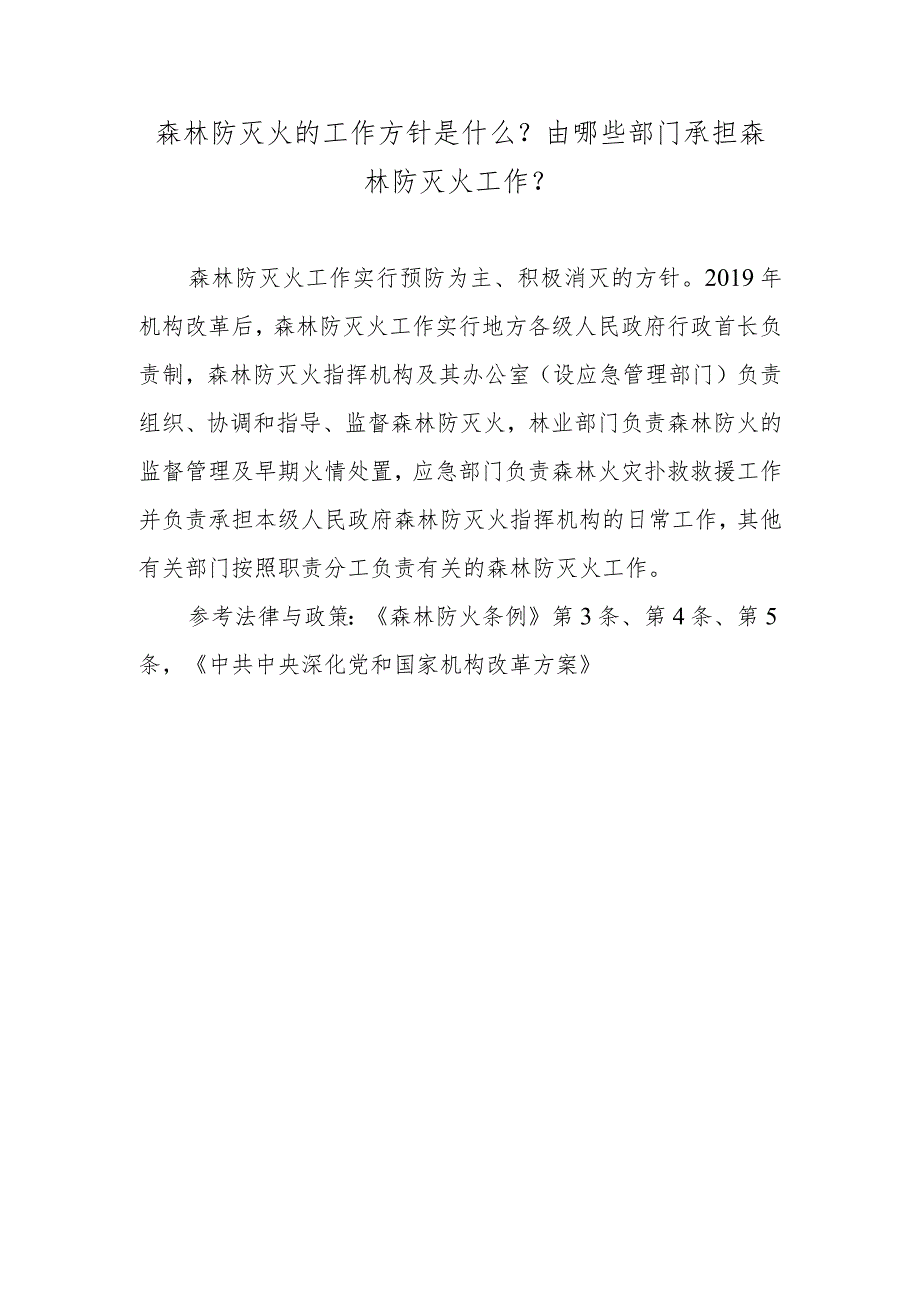 森林防灭火的工作方针是什么？由哪些部门承担森林防灭火工作？

森林防灭火工作实行预防为主、积极消灭的方针。2019年机构改革后，森林防灭火工作实行地方各级人民政府行政首长负责制，森林防灭火指挥机构及其办公室（设应急管理部门）负责组织、协调和指导、监督森林防灭火，林业部门负责森林防火的监督管理及早期火情处置，应急部门负责森林火灾扑救救援工作并负责承担本级人民政府森林防灭火指挥机构的日常工作，其他有关部门按照职责分工负责有关的森林防灭火工作。

参考法律与政策：《森林防火条例》第3条、第4条、第5条，《中共中央深化党和国家机构改革方案》